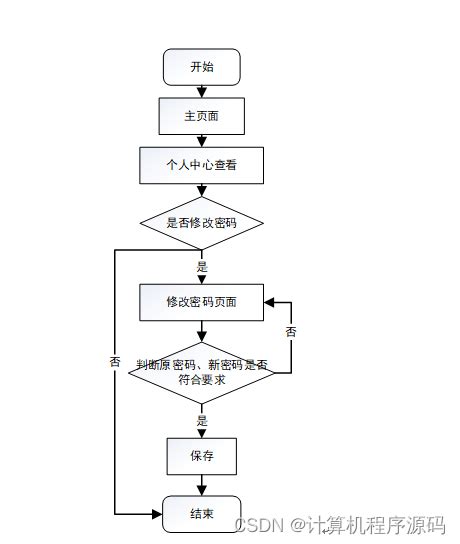 开始

主页面

个人中心查看

是否修改密码

是

修改密码页面

否

否

判断原密码、新密码是否符合要求

是

保存

结束

CSDN @计算机程序源码